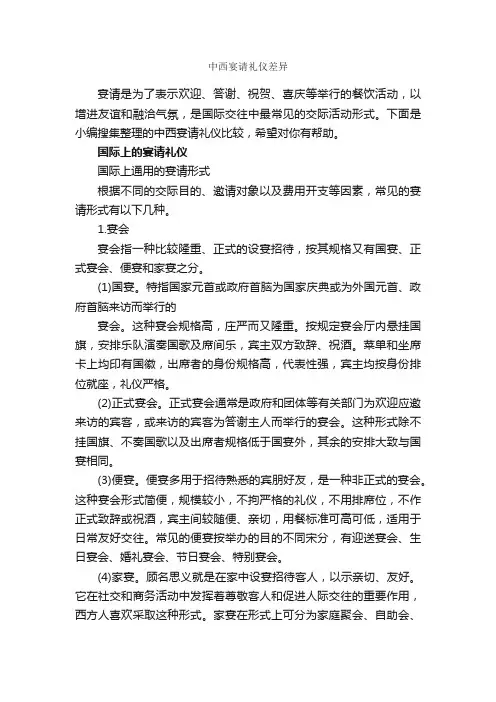 中西宴请礼仪差异

宴请是为了表示欢迎、答谢、祝贺、喜庆等举行的餐饮活动，以增进友谊和融洽气氛，是国际交往中最常见的交际活动形式。下面是小编搜集整理的中西宴请礼仪比较，希望对你有帮助。

国际上的宴请礼仪

国际上通用的宴请形式

根据不同的交际目的、邀请对象以及费用开支等因素，常见的宴请形式有以下几种。

1.宴会

宴会指一种比较隆重、正式的设宴招待，按其规格又有国宴、正式宴会、便宴和家宴之分。

(1)国宴。特指国家元首或政府首脑为国家庆典或为外国元首、政府首脑来访而举行的

宴会。这种宴会规格高，庄严而又隆重。按规定宴会厅内悬挂国旗，安排乐队演奏国歌及席间乐，宾主双方致辞、祝酒。菜单和坐席卡上均印有国徽，出席者的身份规格高，代表性强，宾主均按身份排位就座，礼仪严格。

(2)正式宴会。正式宴会通常是政府和团体等有关部门为欢迎应邀来访的宾客，或来访的宾客为答谢主人而举行的宴会。这种形式除不挂国旗、不奏国歌以及出席者规格低于国宴外，其余的安排大致与国宴相同。

(3)便宴。便宴多用于招待熟悉的宾朋好友，是一种非正式的宴会。这种宴会形式简便，规模较小，不拘严格的礼仪，不用排席位，不作正式致辞或祝酒，宾主间较随便、亲切，用餐标准可高可低，适用于日常友好交往。常见的便宴按举办的目的不同来分，有迎送宴会、生日宴会、婚礼宴会、节日宴会、特别宴会。

(4)家宴。顾名思义就是在家中设宴招待客人，以示亲切、友好。它在社交和商务活动中发挥着尊敬客人和促进人际交往的重要作用，西方人喜欢采取这种形式。家宴在形式上可分为家庭聚会、自助会、